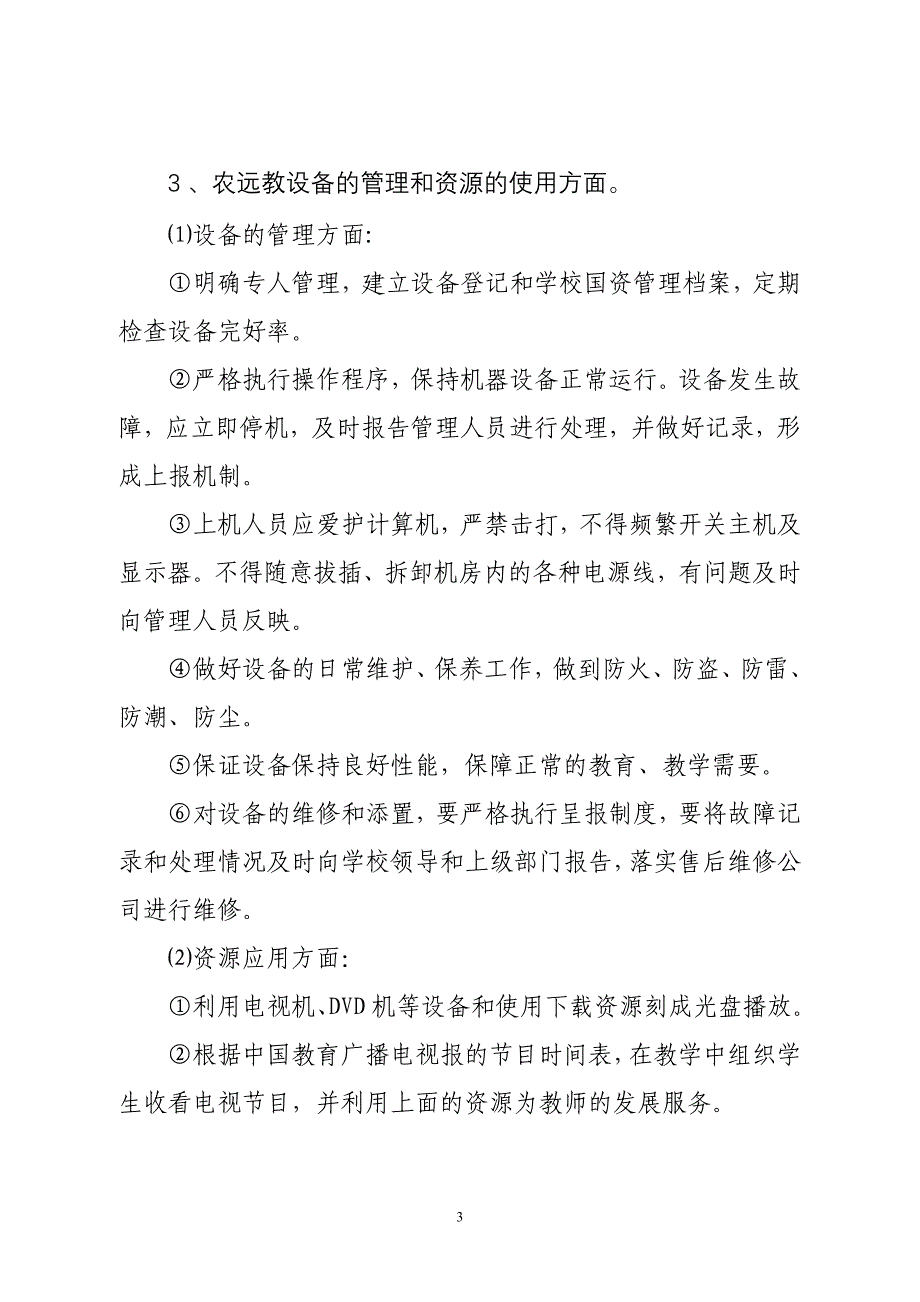 3、农远教设备的管理和资源的使用方面。

⑴设备的管理方面:

①明确专人管理，建立设备登记和学校国资管理档案，定期检查设备完好率。

②严格执行操作程序，保持机器设备正常运行。设备发生故障，应立即停机，及时报告管理人员进行处理，并做好记录，形成上报机制。

③上机人员应爱护计算机，严禁击打，不得频繁开关主机及显示器。不得随意拔插、拆卸机房内的各种电源线，有问题及时向管理人员反映。

④做好设备的日常维护、保养工作，做到防火、防盗、防雷、防潮、防尘。

⑤保证设备保持良好性能，保障正常的教育、教学需要。

⑥对设备的维修和添置，要严格执行呈报制度，要将故障记录和处理情况及时向学校领导和上级部门报告，落实售后维修公司进行维修。

⑵资源应用方面:

①利用电视机、DVD机等设备和使用下载资源刻成光盘播放。

②根据中国教育广播电视报的节目时间表，在教学中组织学生收看电视节目，并利用上面的资源为教师的发展服务。

3